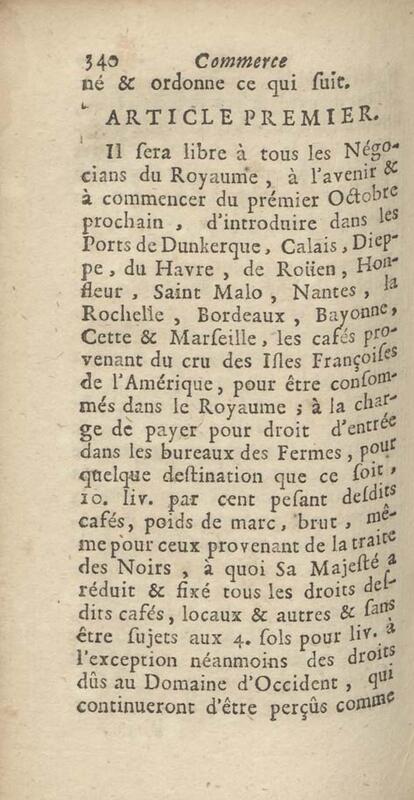 340 Commerce

né & ordonne ce qui suit.

ARTICLE PREMIER.

Il sera libre à tous les Négocians du Royaume, à l'avenir & à commencer du prémier Octobre prochain, d'introduire dans les Ports de Dunkerque, Calais, Dieppe, du Havre, de Roüen, Honfleur, Saint Malo, Nantes, la Rochelle, Bordeaux, Bayonne, Cette & Marseille, les cafés provenant du cru des Isles Françoises de l'Amérique, pour être consommés dans le Royaume; à la charge de payer pour droit d'entrée dans les bureaux des Fermes, pour quelque destination que ce soit, 10. liv. par cent pesant desdits cafés, poids de marc, brut, même pour ceux provenant de la traite des Noirs, à quoi Sa Majesté a réduit & fixé tous les droits desdits cafés, locaux & autres & sans être sujets aux 4. sols pour liv. à l'exception néanmoins des droits dûs au Domaine d'Occident, qui continueront d'être perçûs comme